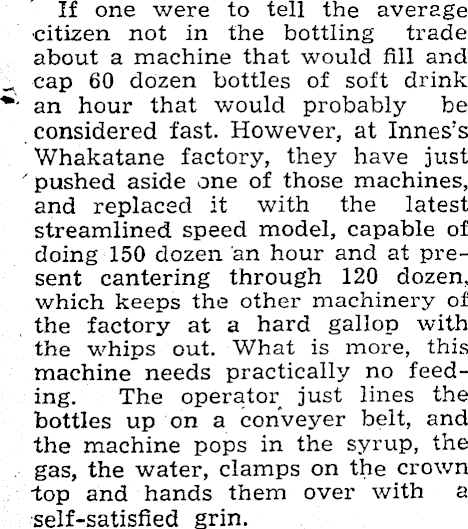 If one were to tell the average citizen not in the bottling trade about a machine that would fill and cap 60 dozen bottles of soft drink an hour that would probably be considered fast. However, at Innes's Whakatane factory, they have just pushed aside one of those machines, and replaced it with the latest streamlined speed model, capable of doing 150 dozen an hour and at present cantering through 120 dozen, which keeps the other machinery of the factory at a hard gallop with the whips out. What is more, this machine needs practically no feeding. The operator just lines the bottles up on a conveyer belt, and the machine pops in the syrup, the gas, the water, clamps on the crown top and hands them over with a self-satisfied grin.